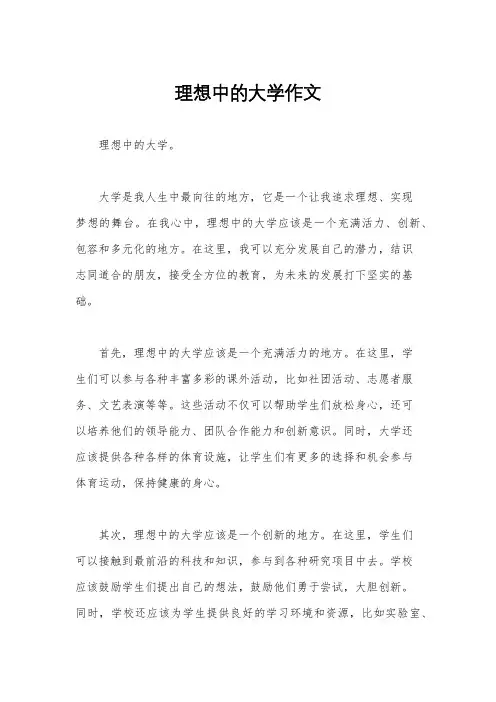 理想中的大学作文

理想中的大学。

大学是我人生中最向往的地方，它是一个让我追求理想、实现梦想的舞台。在我心中，理想中的大学应该是一个充满活力、创新、包容和多元化的地方。在这里，我可以充分发展自己的潜力，结识志同道合的朋友，接受全方位的教育，为未来的发展打下坚实的基础。

首先，理想中的大学应该是一个充满活力的地方。在这里，学生们可以参与各种丰富多彩的课外活动，比如社团活动、志愿者服务、文艺表演等等。这些活动不仅可以帮助学生们放松身心，还可以培养他们的领导能力、团队合作能力和创新意识。同时，大学还应该提供各种各样的体育设施，让学生们有更多的选择和机会参与体育运动，保持健康的身心。

其次，理想中的大学应该是一个创新的地方。在这里，学生们可以接触到最前沿的科技和知识，参与到各种研究项目中去。学校应该鼓励学生们提出自己的想法，鼓励他们勇于尝试，大胆创新。同时，学校还应该为学生提供良好的学习环境和资源，比如实验室、